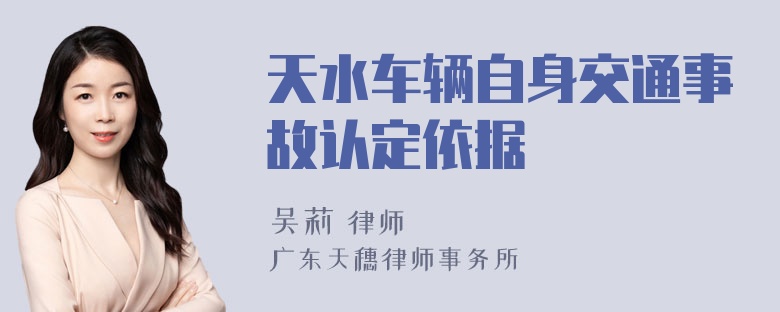 天水车辆自身交通事故认定依据

吴莉 律师
广东天穗律师事务所